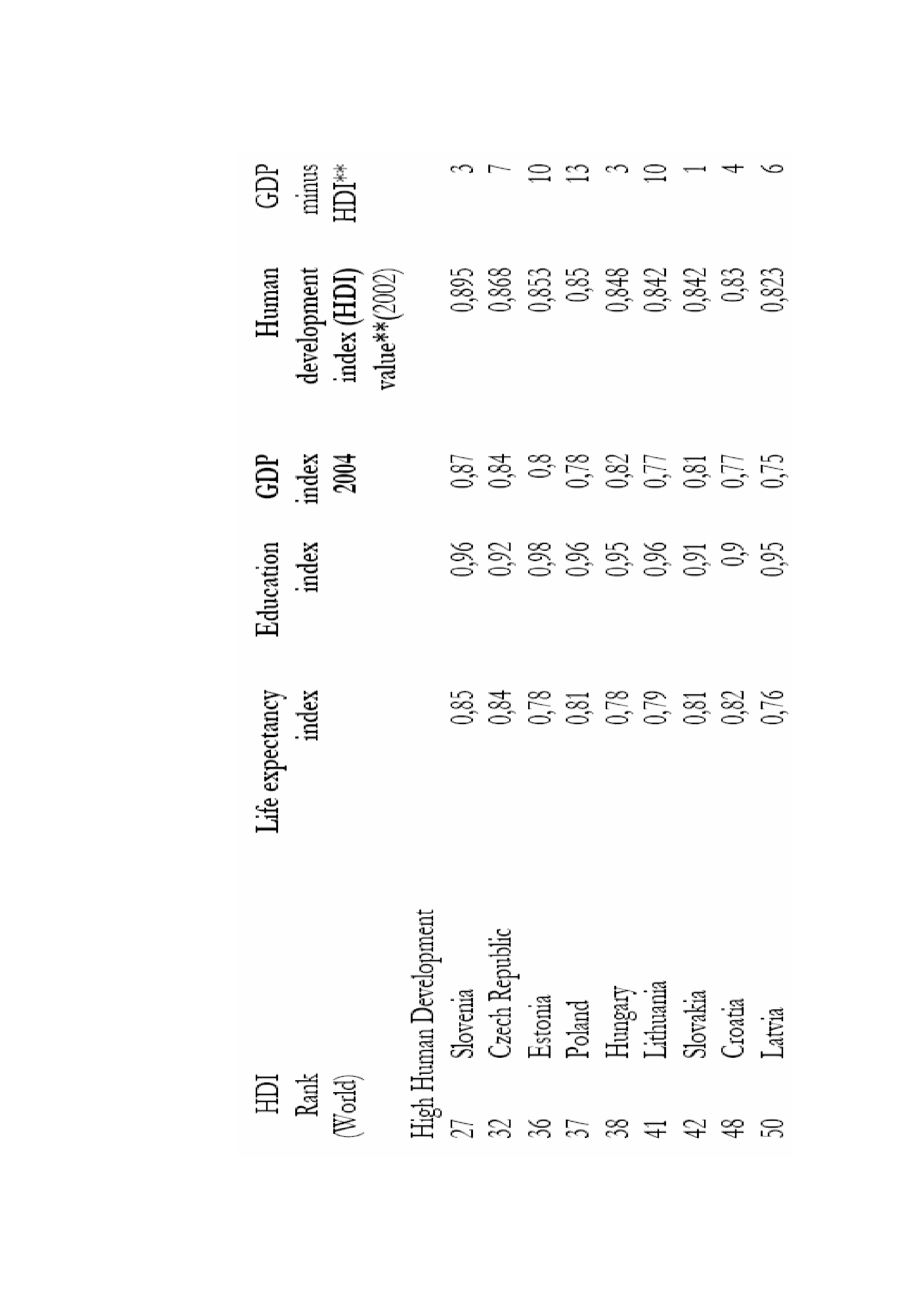 | HDI Rank (World) | | Life expectancy index | Education index | GDP index 2004 | Human development index (HDI) value**(2002) | GDP minus HDI** |
|---|---|---|---|---|---|---|
| High Human Development | | | | | | |
| 27 | Slovenia | 0,85 | 0,96 | 0,87 | 0,895 | 3 |
| 32 | Czech Republic | 0,84 | 0,92 | 0,84 | 0,868 | 7 |
| 36 | Estonia | 0,78 | 0,98 | 0,8 | 0,853 | 10 |
| 37 | Poland | 0,81 | 0,96 | 0,78 | 0,85 | 13 |
| 38 | Hungary | 0,78 | 0,95 | 0,82 | 0,848 | 3 |
| 41 | Lithuania | 0,79 | 0,96 | 0,77 | 0,842 | 10 |
| 42 | Slovakia | 0,81 | 0,91 | 0,81 | 0,842 | 1 |
| 48 | Croatia | 0,82 | 0,9 | 0,77 | 0,83 | 4 |
| 50 | Latvia | 0,76 | 0,95 | 0,75 | 0,823 | 6 |